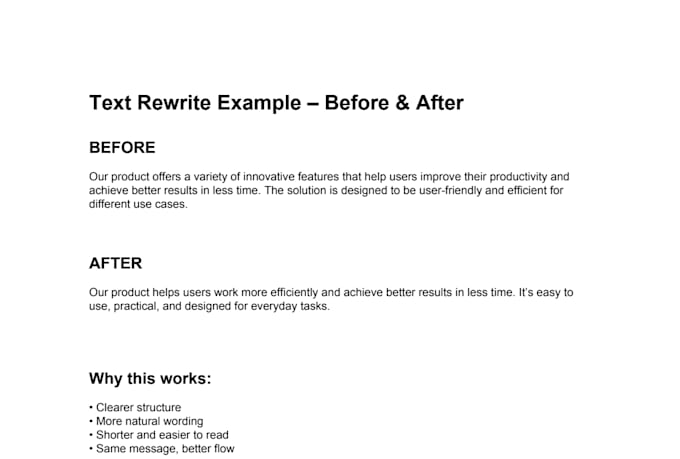 Text Rewrite Example – Before & After

BEFORE

Our product offers a variety of innovative features that help users improve their productivity and achieve better results in less time. The solution is designed to be user-friendly and efficient for different use cases.

AFTER

Our product helps users work more efficiently and achieve better results in less time. It's easy to use, practical, and designed for everyday tasks.

Why this works:

• Clearer structure
• More natural wording
• Shorter and easier to read
• Same message, better flow